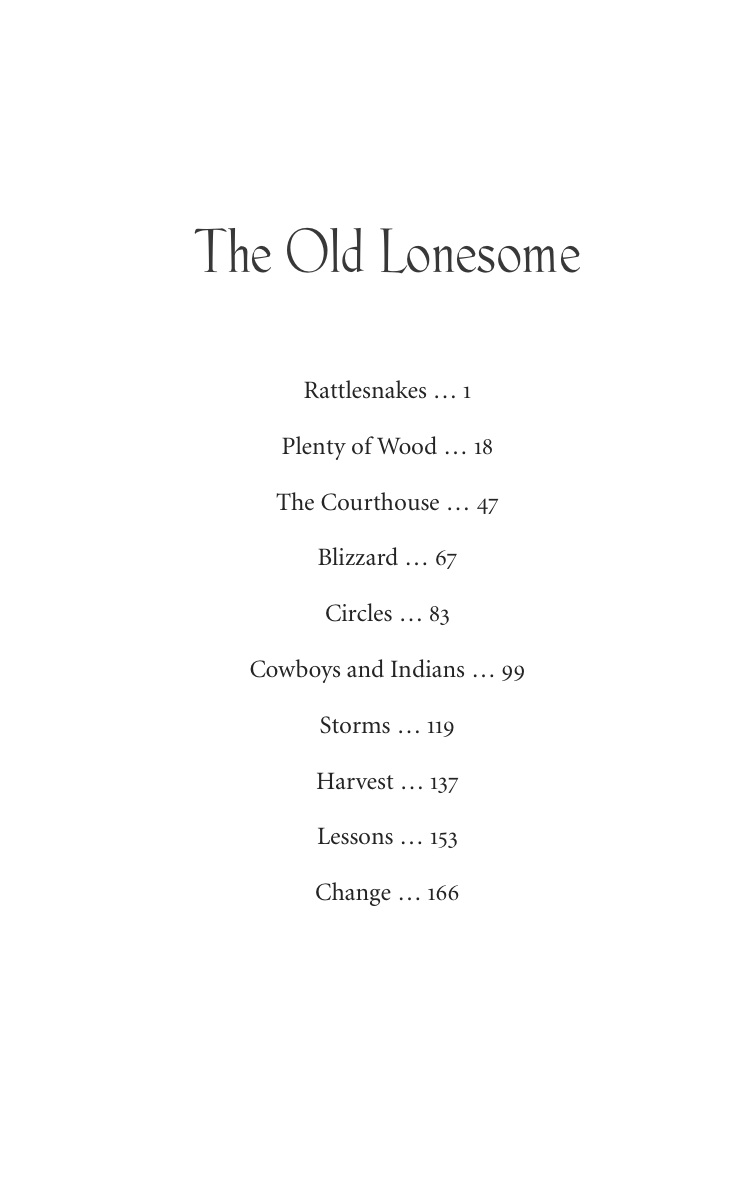 The Old Lonesome

Rattlesnakes … 1

Plenty of Wood … 18

The Courthouse … 47

Blizzard … 67

Circles … 83

Cowboys and Indians … 99

Storms … 119

Harvest … 137

Lessons … 153

Change … 166